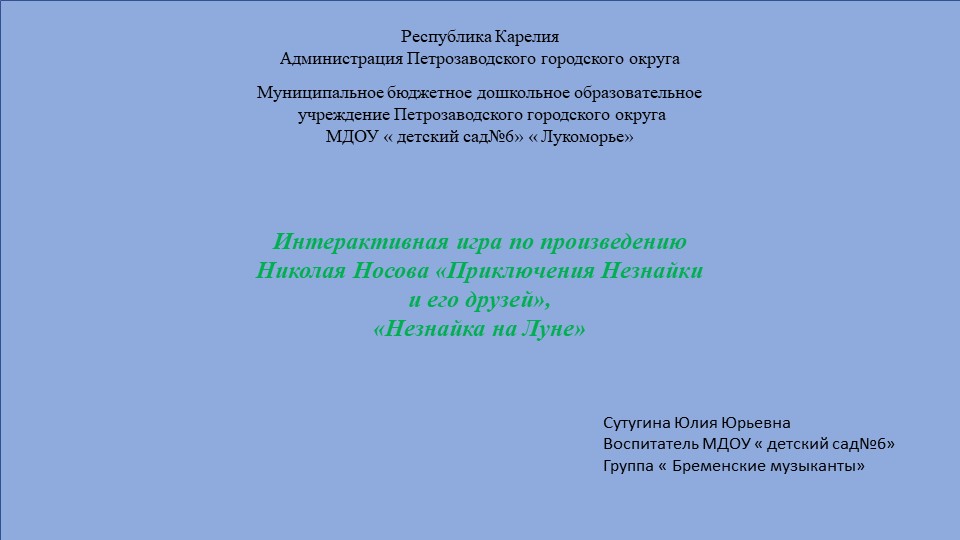 Республика Карелия
Администрация Петрозаводского городского округа

Муниципальное бюджетное дошкольное образовательное учреждение Петрозаводского городского округа
МДОУ « детский сад№6» « Лукоморье»

Интерактивная игра по произведению Николая Носова «Приключения Незнайки и его друзей»,
«Незнайка на Луне»

Сутугина Юлия Юрьевна
Воспитатель МДОУ « детский сад№6»
Группа « Бременские музыканты»